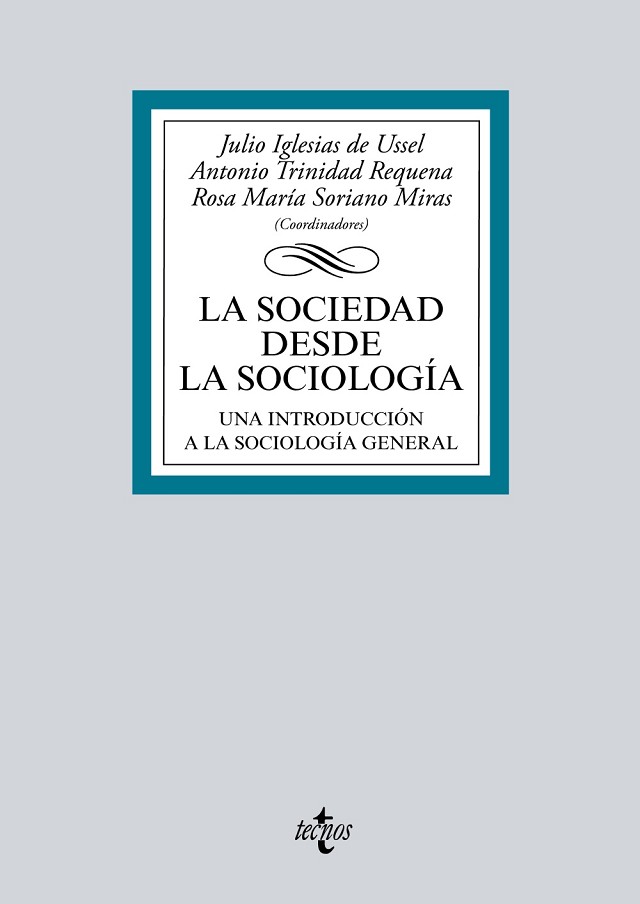 Julio Iglesias de Ussel
Antonio Trinidad Requena
Rosa María Soriano Miras
(Coordinadores)

LA SOCIEDAD
DESDE
LA SOCIOLOGÍA

UNA INTRODUCCIÓN
A LA SOCIOLOGÍA GENERAL

tecnos